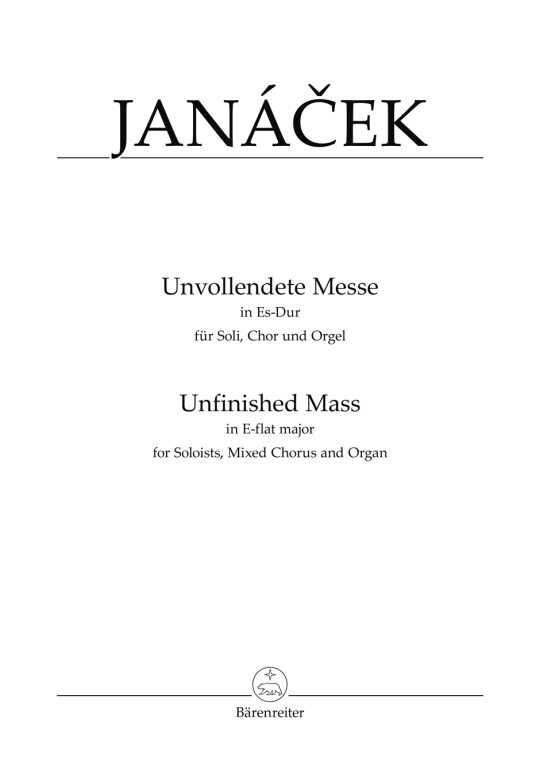 JANÁČEK

Unvollendete Messe
in Es-Dur
für Soli, Chor und Orgel

Unfinished Mass
in E-flat major
for Soloists, Mixed Chorus and Organ

Bärenreiter